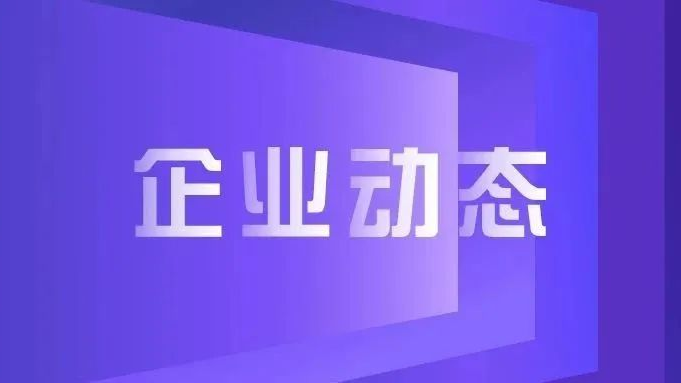 企业动态